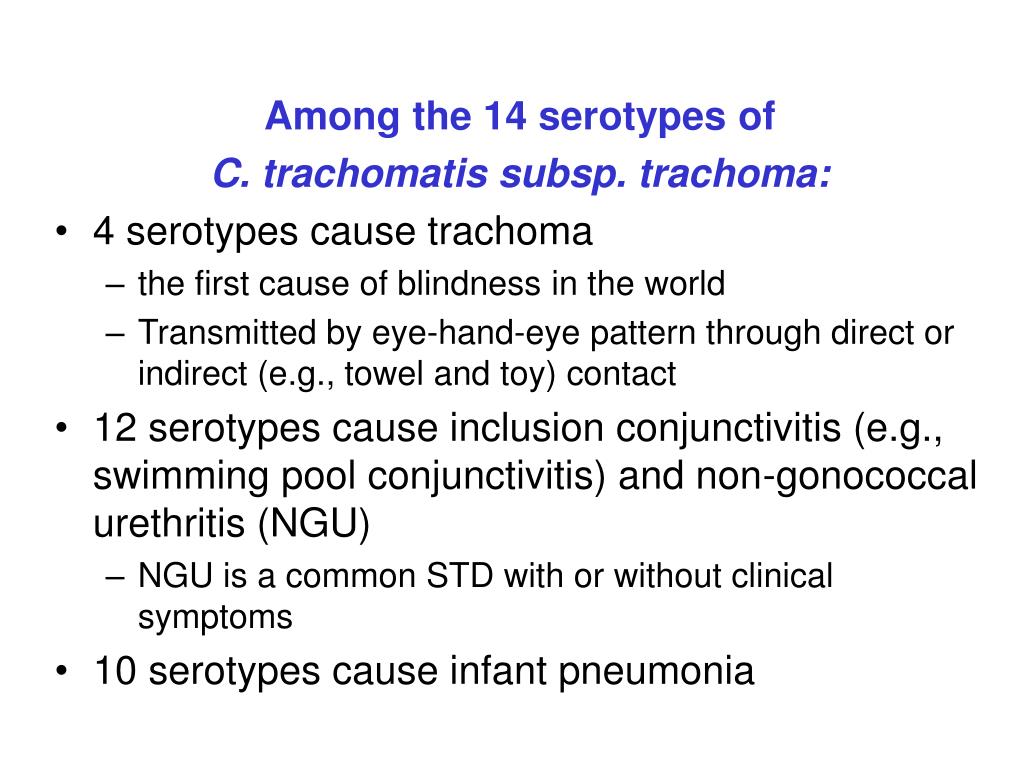 Among the 14 serotypes of
C. trachomatis subsp. trachoma:

• 4 serotypes cause trachoma
– the first cause of blindness in the world
– Transmitted by eye-hand-eye pattern through direct or indirect (e.g., towel and toy) contact

• 12 serotypes cause inclusion conjunctivitis (e.g., swimming pool conjunctivitis) and non-gonococcal urethritis (NGU)
– NGU is a common STD with or without clinical symptoms

• 10 serotypes cause infant pneumonia